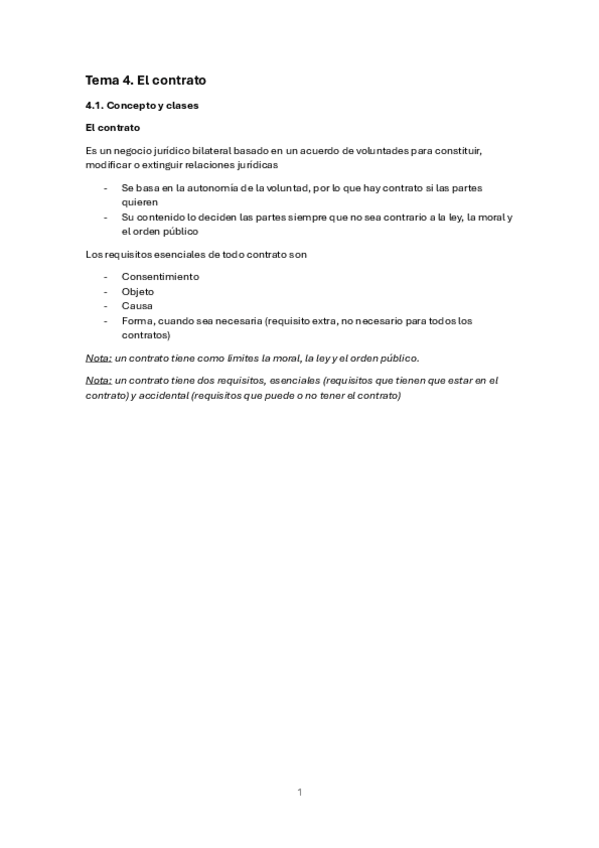 Tema 4. El contrato

4.1. Concepto y clases

El contrato

Es un negocio jurídico bilateral basado en un acuerdo de voluntades para constituir, modificar o extinguir relaciones jurídicas

- Se basa en la autonomía de la voluntad, por lo que hay contrato si las partes quieren
- Su contenido lo deciden las partes siempre que no sea contrario a la ley, la moral y el orden público

Los requisitos esenciales de todo contrato son

- Consentimiento
- Objeto
- Causa
- Forma, cuando sea necesaria (requisito extra, no necesario para todos los contratos)

Nota: un contrato tiene como límites la moral, la ley y el orden público.

Nota: un contrato tiene dos requisitos, esenciales (requisitos que tienen que estar en el contrato) y accidental (requisitos que puede o no tener el contrato)

1